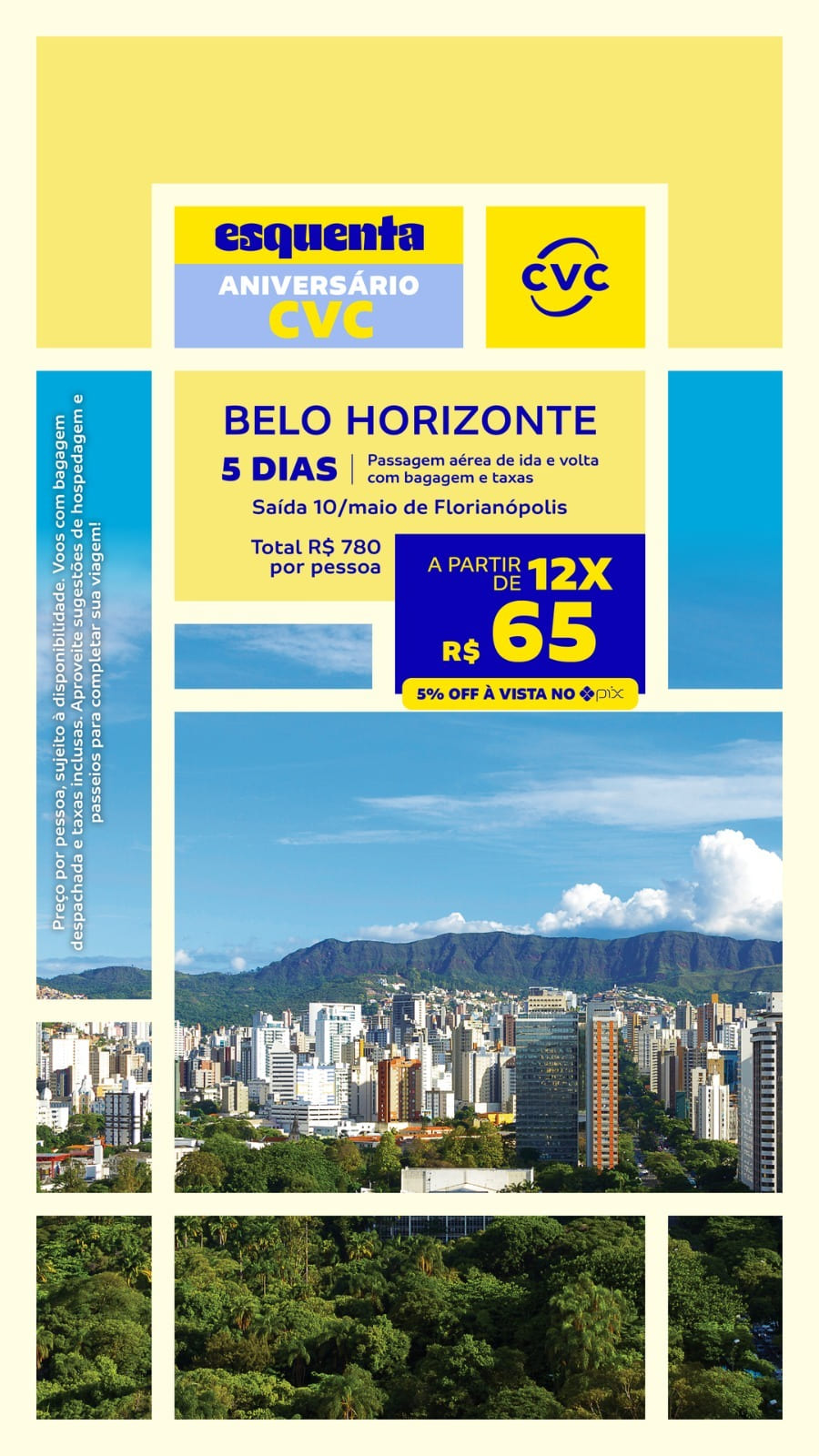 esquenta
ANIVERSÁRIO
CVC

CVC

BELO HORIZONTE
5 DIAS | Passagem aérea de ida e volta com bagagem e taxas
Saída 10/maio de Florianópolis

Total R$ 780 por pessoa

A PARTIR DE 12X
R$ 65
5% OFF À VISTA NO pix

Preço por pessoa, sujeito à disponibilidade. Voos com bagagem despachada e taxas inclusas. Aproveite sugestões de hospedagem e passeios para completar sua viagem!